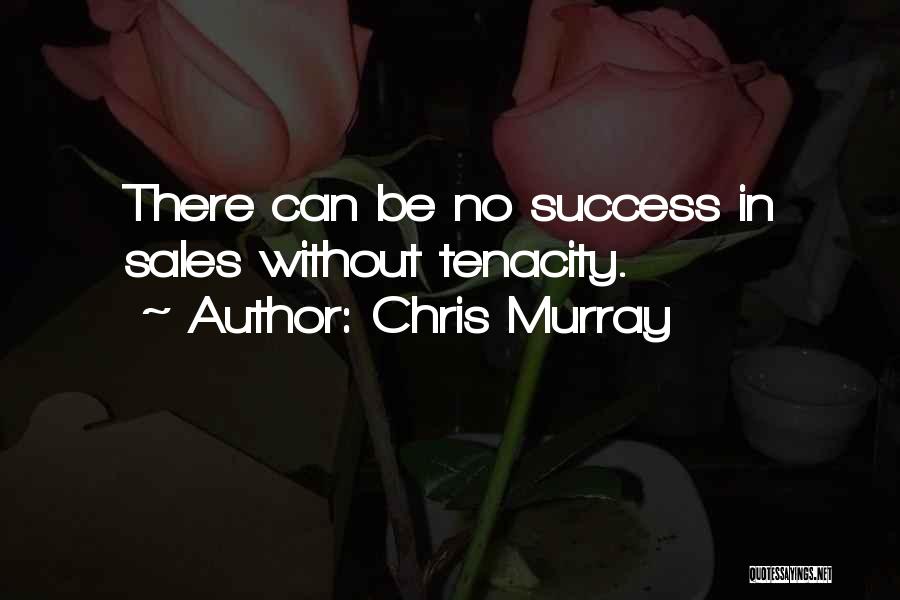 There can be no success in sales without tenacity.
~ Author: Chris Murray

QUOTESSAYINGS.NET